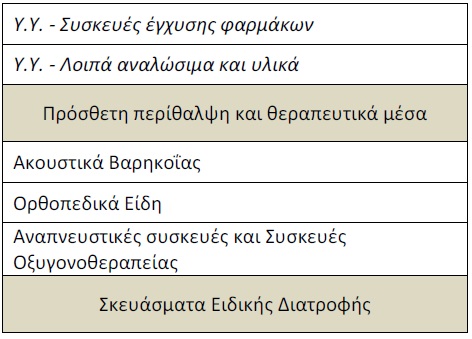 | Υ.Υ. - Συσκευές έγχυσης φαρμάκων |
|---|
| Υ.Υ. - Λοιπά αναλώσιμα και υλικά |
| Πρόσθετη περίθαλψη και θεραπευτικά μέσα |
| Ακουστικά Βαρηκοΐας |
| Ορθοπεδικά Είδη |
| Αναπνευστικές συσκευές και Συσκευές Οξυγονοθεραπείας |
| Σκευάσματα Ειδικής Διατροφής |